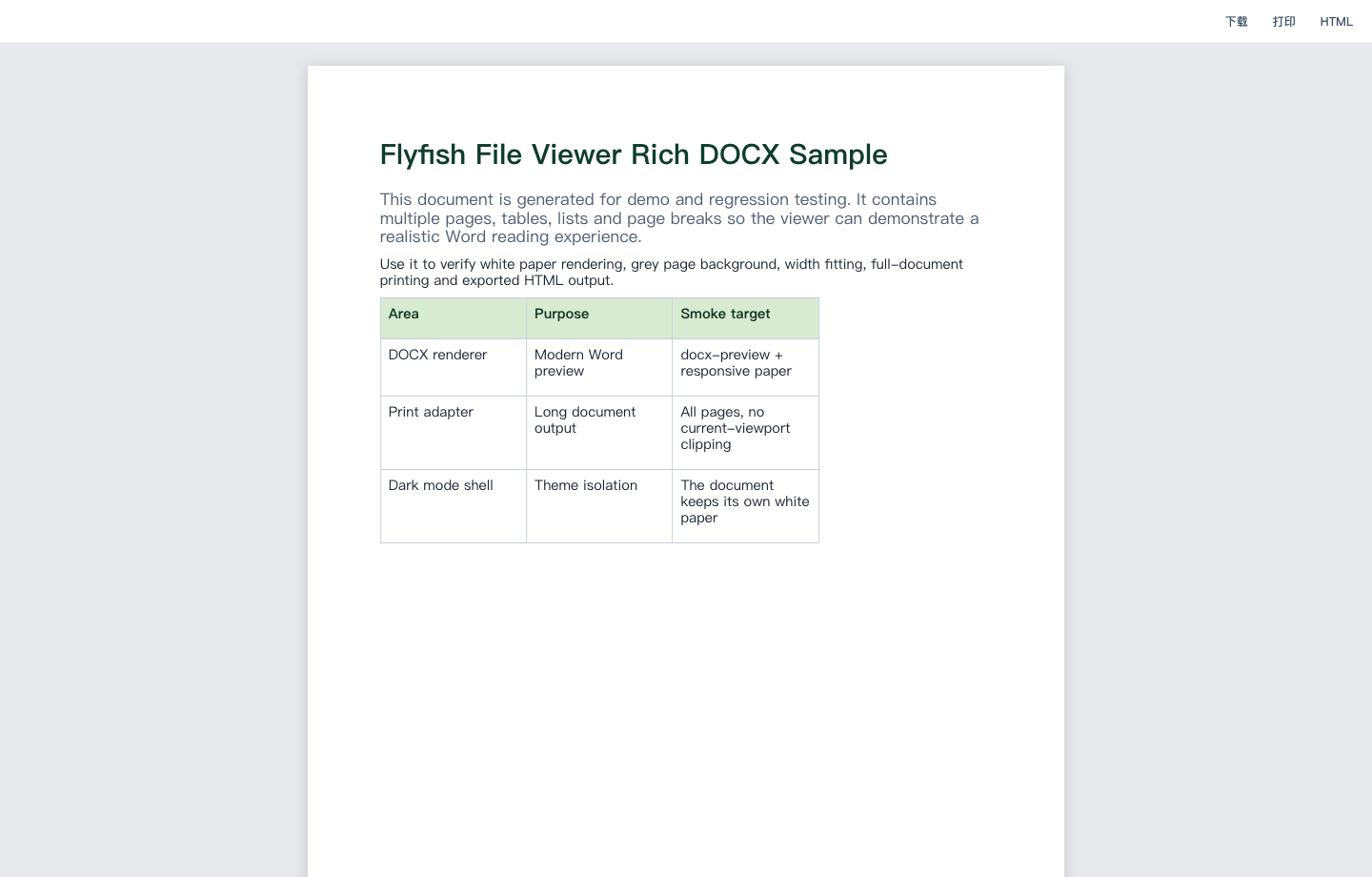 下载 打印 HTML

Flyfish File Viewer Rich DOCX Sample

This document is generated for demo and regression testing. It contains multiple pages, tables, lists and page breaks so the viewer can demonstrate a realistic Word reading experience.

Use it to verify white paper rendering, grey page background, width fitting, full-document printing and exported HTML output.

| Area | Purpose | Smoke target |
|---|---|---|
| DOCX renderer | Modern Word preview | docx-preview + responsive paper |
| Print adapter | Long document output | All pages, no current-viewport clipping |
| Dark mode shell | Theme isolation | The document keeps its own white paper |